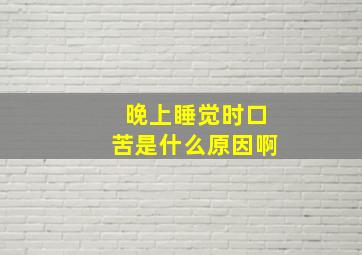 晚上睡觉时口苦是什么原因啊